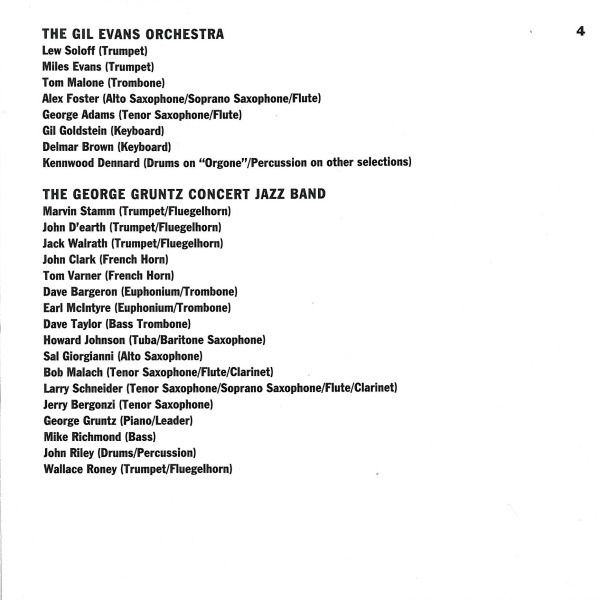 THE GIL EVANS ORCHESTRA

4

Lew Soloff (Trumpet)
Miles Evans (Trumpet)
Tom Malone (Trombone)
Alex Foster (Alto Saxophone/Soprano Saxophone/Flute)
George Adams (Tenor Saxophone/Flute)
Gil Goldstein (Keyboard)
Delmar Brown (Keyboard)
Kennwood Dennard (Drums on "Orgone"/Percussion on other selections)

THE GEORGE GRUNTZ CONCERT JAZZ BAND
Marvin Stamm (Trumpet/Fluegelhorn)
John D'earth (Trumpet/Fluegelhorn)
Jack Walrath (Trumpet/Fluegelhorn)
John Clark (French Horn)
Tom Varner (French Horn)
Dave Bargeron (Euphonium/Trombone)
Earl McIntyre (Euphonium/Trombone)
Dave Taylor (Bass Trombone)
Howard Johnson (Tuba/Baritone Saxophone)
Sal Giorgianni (Alto Saxophone)
Bob Malach (Tenor Saxophone/Flute/Clarinet)
Larry Schneider (Tenor Saxophone/Soprano Saxophone/Flute/Clarinet)
Jerry Bergonzi (Tenor Saxophone)
George Gruntz (Piano/Leader)
Mike Richmond (Bass)
John Riley (Drums/Percussion)
Wallace Roney (Trumpet/Fluegelhorn)